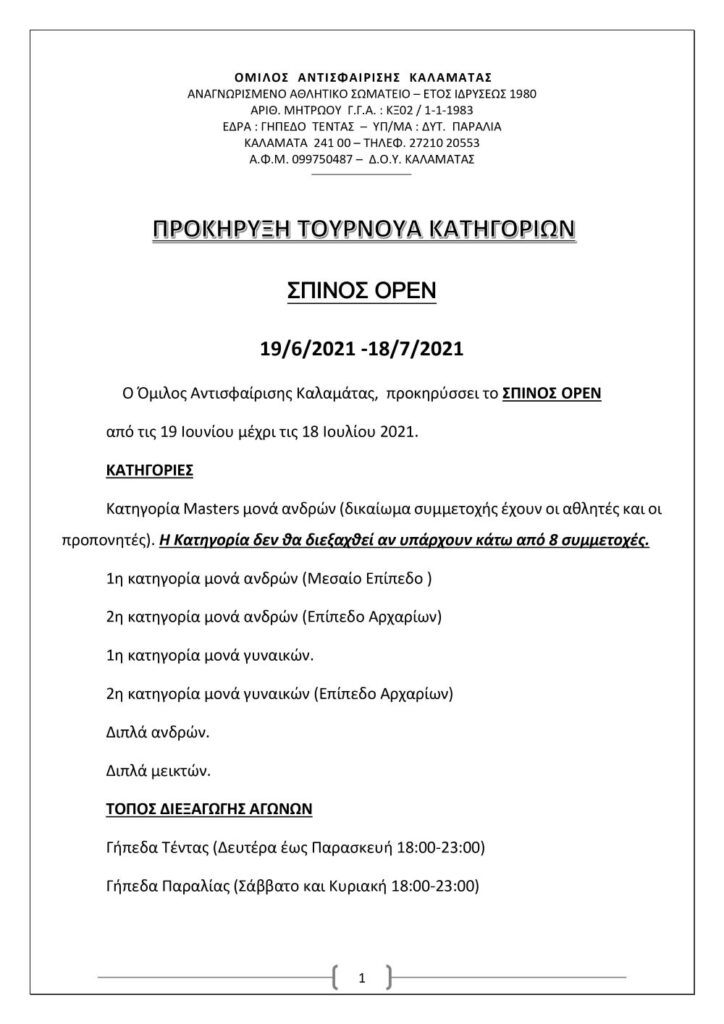 ΟΜΙΛΟΣ ΑΝΤΙΣΦΑΙΡΙΣΗΣ ΚΑΛΑΜΑΤΑΣ
ΑΝΑΓΝΩΡΙΣΜΕΝΟ ΑΘΛΗΤΙΚΟ ΣΩΜΑΤΕΙΟ – ΕΤΟΣ ΙΔΡΥΣΕΩΣ 1980
ΑΡΙΘ. ΜΗΤΡΩΟΥ Γ.Γ.Α. : ΚΞ02 / 1-1-1983
ΕΔΡΑ : ΓΗΠΕΔΟ ΤΕΝΤΑΣ – ΥΠ/ΜΑ : ΔΥΤ. ΠΑΡΑΛΙΑ
ΚΑΛΑΜΑΤΑ 241 00 – ΤΗΛΕΦ. 27210 20553
Α.Φ.Μ. 099750487 – Δ.Ο.Υ. ΚΑΛΑΜΑΤΑΣ

ΠΡΟΚΗΡΥΞΗ ΤΟΥΡΝΟΥΑ ΚΑΤΗΓΟΡΙΩΝ

ΣΠΙΝΟΣ OPEN

19/6/2021 -18/7/2021

Ο Όμιλος Αντισφαίρισης Καλαμάτας, προκηρύσσει το ΣΠΙΝΟΣ OPEN από τις 19 Ιουνίου μέχρι τις 18 Ιουλίου 2021.

ΚΑΤΗΓΟΡΙΕΣ

Κατηγορία Masters μονά ανδρών (δικαίωμα συμμετοχής έχουν οι αθλητές και οι προπονητές). Η Κατηγορία δεν θα διεξαχθεί αν υπάρχουν κάτω από 8 συμμετοχές.

1η κατηγορία μονά ανδρών (Μεσαίο Επίπεδο )

2η κατηγορία μονά ανδρών (Επίπεδο Αρχαρίων)

1η κατηγορία μονά γυναικών.

2η κατηγορία μονά γυναικών (Επίπεδο Αρχαρίων)

Διπλά ανδρών.

Διπλά μεικτών.

ΤΟΠΟΣ ΔΙΕΞΑΓΩΓΗΣ ΑΓΩΝΩΝ

Γήπεδα Τέντας (Δευτέρα έως Παρασκευή 18:00-23:00)

Γήπεδα Παραλίας (Σάββατο και Κυριακή 18:00-23:00)

1